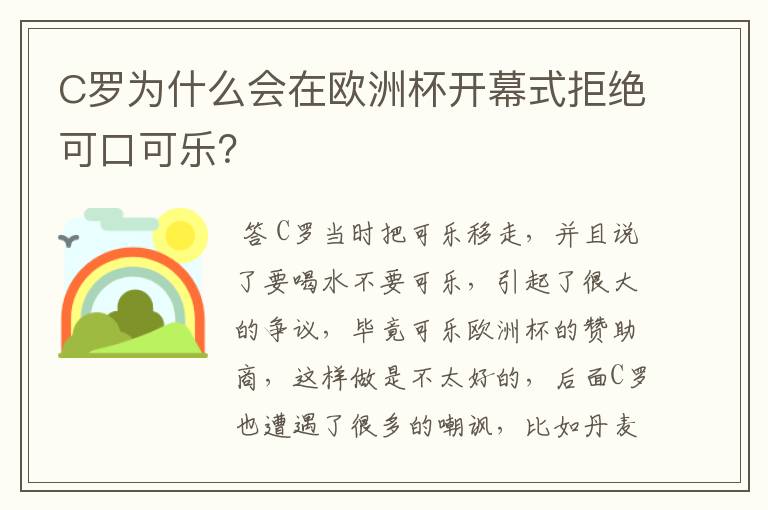 C罗为什么会在欧洲杯开幕式拒绝可口可乐?

答C罗当时把可乐移走，并且说了要喝水不要可乐，引起了很大的争议，毕竟可乐欧洲杯的赞助商，这样做是不太好的，后面C罗也遭遇了很多的嘲讽，比如丹麦